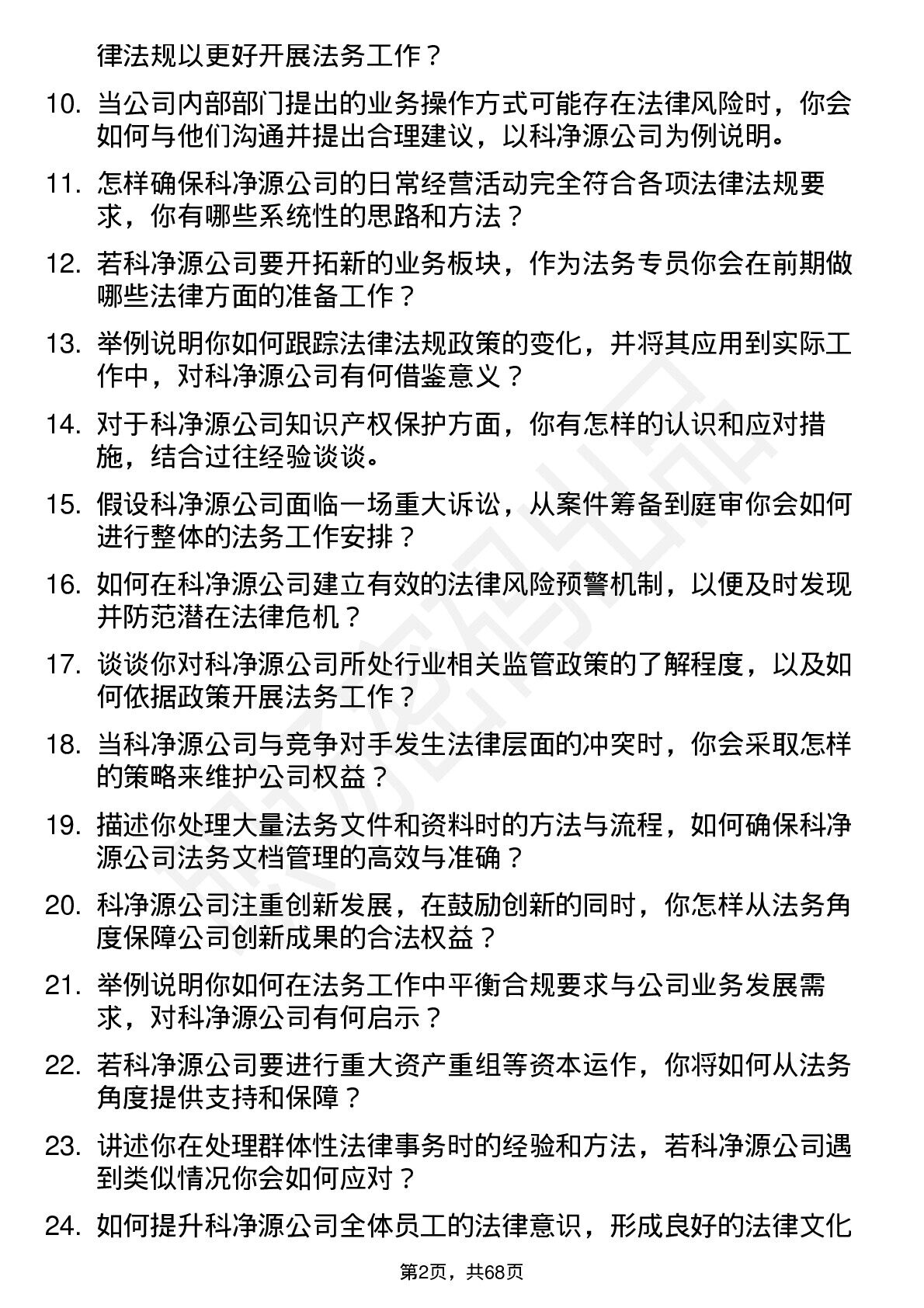 律法规以更好开展法务工作？

10. 当公司内部部门提出的业务操作方式可能存在法律风险时，你会如何与他们沟通并提出合理建议，以科净源公司为例说明。

11. 怎样确保科净源公司的日常经营活动完全符合各项法律法规要求，你有哪些系统性的思路和方法？

12. 若科净源公司要开拓新的业务板块，作为法务专员你会在前期做哪些法律方面的准备工作？

13. 举例说明你如何跟踪法律法规政策的变化，并将其应用到实际工作中，对科净源公司有何借鉴意义？

14. 对于科净源公司知识产权保护方面，你有怎样的认识和应对措施，结合过往经验谈谈。

15. 假设科净源公司面临一场重大诉讼，从案件筹备到庭审你会如何进行整体的法务工作安排？

16. 如何在科净源公司建立有效的法律风险预警机制，以便及时发现并防范潜在法律危机？

17. 谈谈你对科净源公司所处行业相关监管政策的了解程度，以及如何依据政策开展法务工作？

18. 当科净源公司与竞争对手发生法律层面的冲突时，你会采取怎样的策略来维护公司权益？

19. 描述你处理大量法务文件和资料时的方法与流程，如何确保科净源公司法务文档管理的高效与准确？

20. 科净源公司注重创新发展，在鼓励创新的同时，你怎样从法务角度保障公司创新成果的合法权益？

21. 举例说明你如何在法务工作中平衡合规要求与公司业务发展需求，对科净源公司有何启示？

22. 若科净源公司要进行重大资产重组等资本运作，你将如何从法务角度提供支持和保障？

23. 讲述你在处理群体性法律事务时的经验和方法，若科净源公司遇到类似情况你会如何应对？

24. 如何提升科净源公司全体员工的法律意识，形成良好的法律文化

第2页，共68页